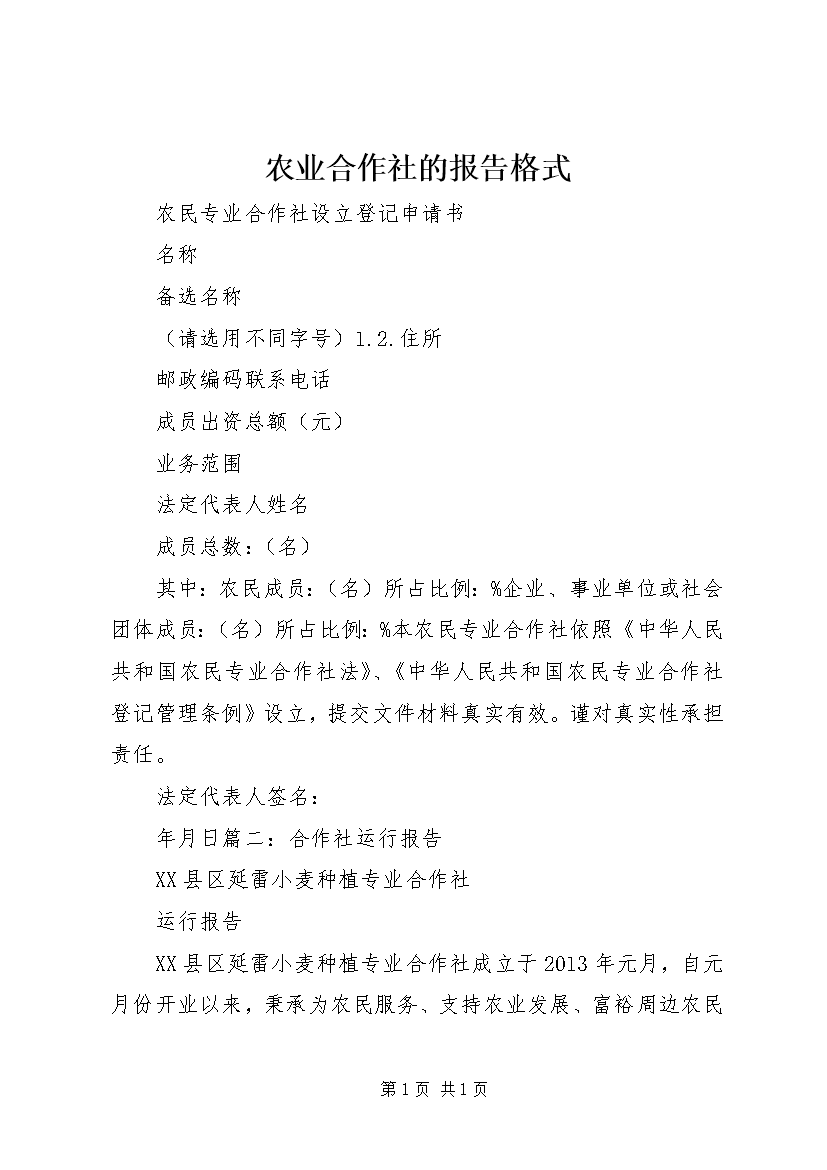 农业合作社的报告格式

农民专业合作社设立登记申请书

名称

备选名称

（请选用不同字号）1.2.住所

邮政编码联系电话

成员出资总额（元）

业务范围

法定代表人姓名

成员总数：（名）

其中：农民成员：（名）所占比例：%企业、事业单位或社会团体成员：（名）所占比例：%本农民专业合作社依照《中华人民共和国农民专业合作社法》、《中华人民共和国农民专业合作社登记管理条例》设立，提交文件材料真实有效。谨对真实性承担责任。

法定代表人签名：

年月日篇二：合作社运行报告

XX县区延雷小麦种植专业合作社

运行报告

XX县区延雷小麦种植专业合作社成立于2013年元月，自元月份开业以来，秉承为农民服务、支持农业发展、富裕周边农民

第1页 共1页